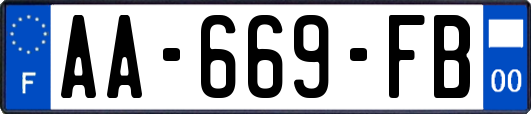 F
AA-669-FB
00